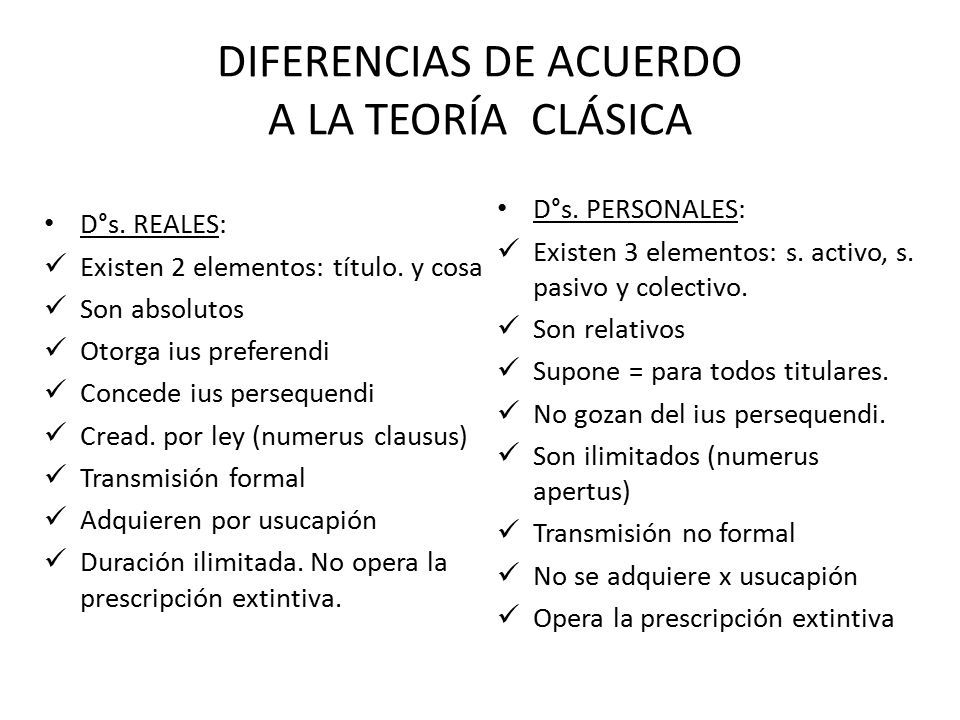 DIFERENCIAS DE ACUERDO A LA TEORÍA CLÁSICA

• D°s. REALES:
✓ Existen 2 elementos: título. y cosa
✓ Son absolutos
✓ Otorga ius preferendi
✓ Concede ius persequendi
✓ Cread. por ley (numerus clausus)
✓ Transmisión formal
✓ Adquieren por usucapión
✓ Duración ilimitada. No opera la prescripción extintiva.

• D°s. PERSONALES:
✓ Existen 3 elementos: s. activo, s. pasivo y colectivo.
✓ Son relativos
✓ Supone = para todos titulares.
✓ No gozan del ius persequendi.
✓ Son ilimitados (numerus apertus)
✓ Transmisión no formal
✓ No se adquiere x usucapión
✓ Opera la prescripción extintiva